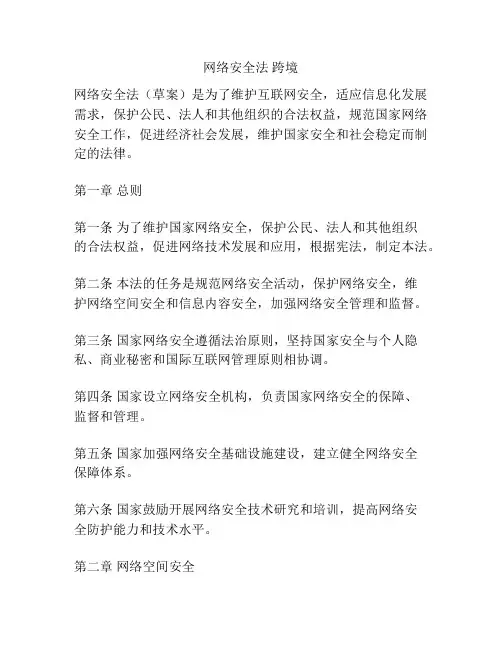 网络安全法 跨境

网络安全法（草案）是为了维护互联网安全，适应信息化发展需求，保护公民、法人和其他组织的合法权益，规范国家网络安全工作，促进经济社会发展，维护国家安全和社会稳定而制定的法律。

第一章 总则

第一条 为了维护国家网络安全，保护公民、法人和其他组织的合法权益，促进网络技术发展和应用，根据宪法，制定本法。

第二条 本法的任务是规范网络安全活动，保护网络安全，维护网络空间安全和信息内容安全，加强网络安全管理和监督。

第三条 国家网络安全遵循法治原则，坚持国家安全与个人隐私、商业秘密和国际互联网管理原则相协调。

第四条 国家设立网络安全机构，负责国家网络安全的保障、监督和管理。

第五条 国家加强网络安全基础设施建设，建立健全网络安全保障体系。

第六条 国家鼓励开展网络安全技术研究和培训，提高网络安全防护能力和技术水平。

第二章 网络空间安全